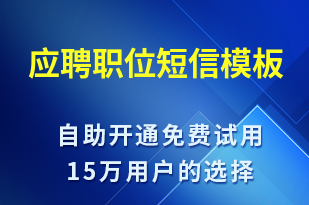 应聘职位短信模板

自助开通免费试用
15万用户的选择